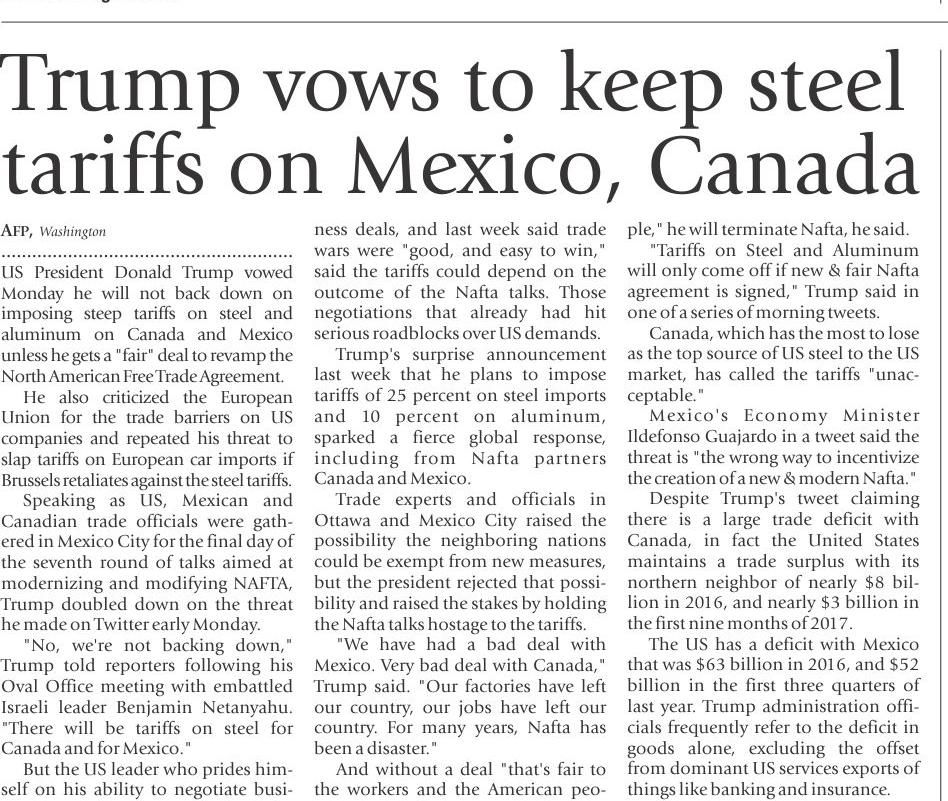 Trump vows to keep steel tariffs on Mexico, Canada

AFP, Washington

US President Donald Trump vowed Monday he will not back down on imposing steep tariffs on steel and aluminum on Canada and Mexico unless he gets a "fair" deal to revamp the North American Free Trade Agreement.

He also criticized the European Union for the trade barriers on US companies and repeated his threat to slap tariffs on European car imports if Brussels retaliates against the steel tariffs.

Speaking as US, Mexican and Canadian trade officials were gathered in Mexico City for the final day of the seventh round of talks aimed at modernizing and modifying NAFTA, Trump doubled down on the threat he made on Twitter early Monday.

"No, we're not backing down," Trump told reporters following his Oval Office meeting with embattled Israeli leader Benjamin Netanyahu. "There will be tariffs on steel for Canada and for Mexico."

But the US leader who prides himself on his ability to negotiate business deals, and last week said trade wars were "good, and easy to win," said the tariffs could depend on the outcome of the Nafta talks. Those negotiations that already had hit serious roadblocks over US demands.

Trump's surprise announcement last week that he plans to impose tariffs of 25 percent on steel imports and 10 percent on aluminum, sparked a fierce global response, including from Nafta partners Canada and Mexico.

Trade experts and officials in Ottawa and Mexico City raised the possibility the neighboring nations could be exempt from new measures, but the president rejected that possibility and raised the stakes by holding the Nafta talks hostage to the tariffs.

"We have had a bad deal with Mexico. Very bad deal with Canada," Trump said. "Our factories have left our country, our jobs have left our country. For many years, Nafta has been a disaster."

And without a deal "that's fair to the workers and the American people," he will terminate Nafta, he said.

"Tariffs on Steel and Aluminum will only come off if new & fair Nafta agreement is signed," Trump said in one of a series of morning tweets.

Canada, which has the most to lose as the top source of US steel to the US market, has called the tariffs "unacceptable."

Mexico's Economy Minister Ildefonso Guajardo in a tweet said the threat is "the wrong way to incentivize the creation of a new & modern Nafta."

Despite Trump's tweet claiming there is a large trade deficit with Canada, in fact the United States maintains a trade surplus with its northern neighbor of nearly $8 billion in 2016, and nearly $3 billion in the first nine months of 2017.

The US has a deficit with Mexico that was $63 billion in 2016, and $52 billion in the first three quarters of last year. Trump administration officials frequently refer to the deficit in goods alone, excluding the offset from dominant US services exports of things like banking and insurance.